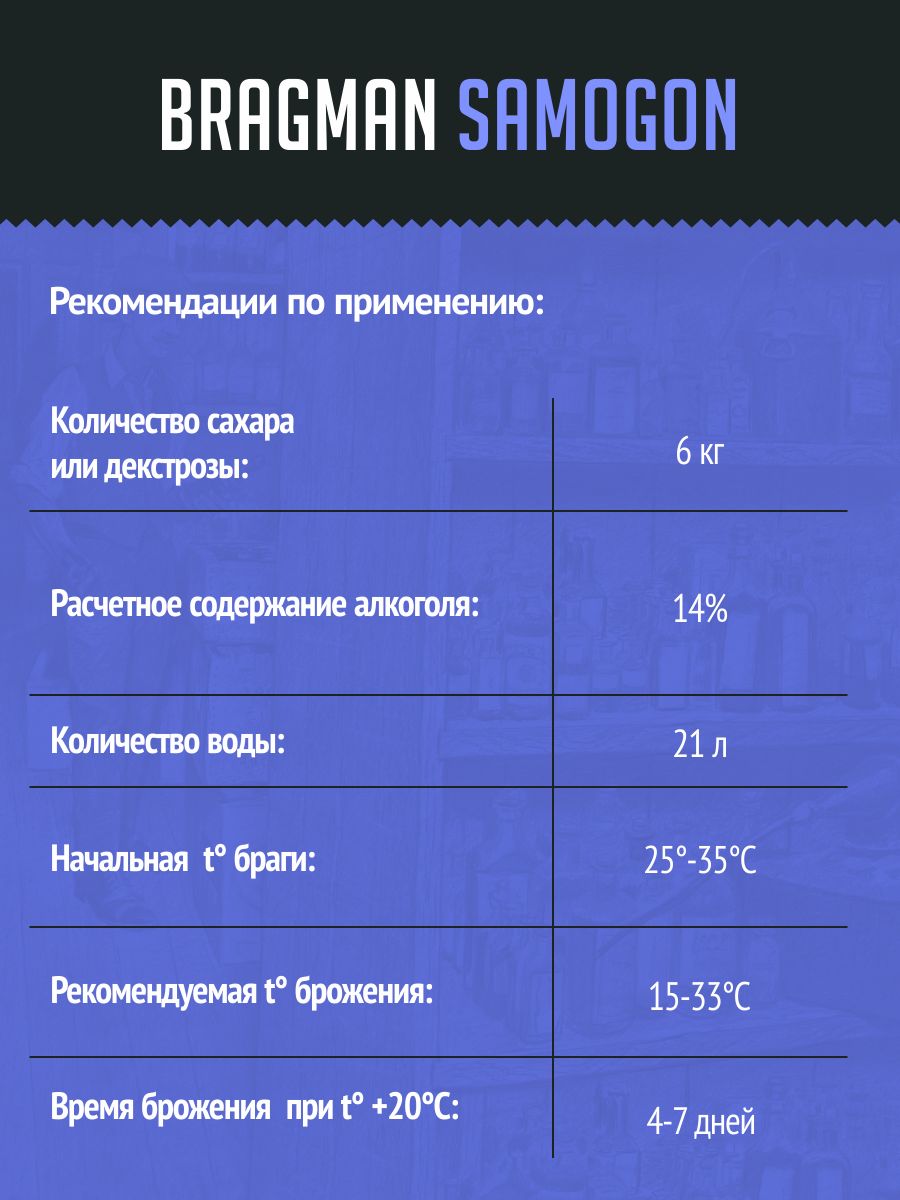 BRAGMAN SAMOGON

Рекомендации по применению:

| | |
|---|---|
| Количество сахара или декстрозы: | 6 кг |
| Расчетное содержание алкоголя: | 14% |
| Количество воды: | 21 л |
| Начальная t° браги: | 25°-35°C |
| Рекомендуемая t° брожения: | 15-33°C |
| Время брожения при t° +20°C: | 4-7 дней |